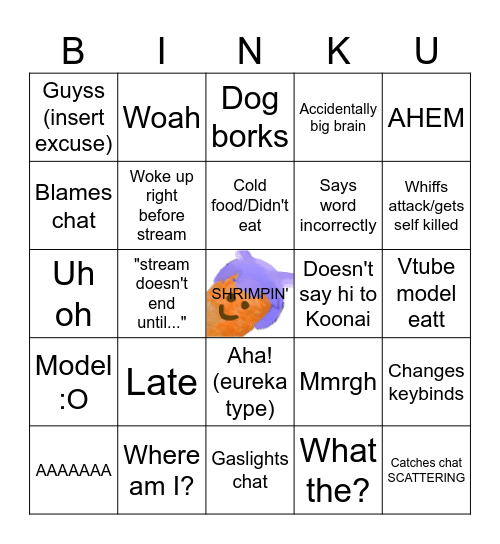 | B | I | N | K | U |
|---|---|---|---|---|
| Guyss (insert excuse) | Woah | Dog borks | Accidentally big brain | AHEM |
| Blames chat | Woke up right before stream | Cold food/Didn't eat | Says word incorrectly | Whiffs attack/gets self killed |
| Uh oh | "stream doesn't end until..." | SHRIMPIN' | Doesn't say hi to Koonai | Vtube model eatt |
| Model :O | Late | Aha! (eureka type) | Mmrgh | Changes keybinds |
| AAAAAAA | Where am I? | Gaslights chat | What the? | Catches chat SCATTERING |